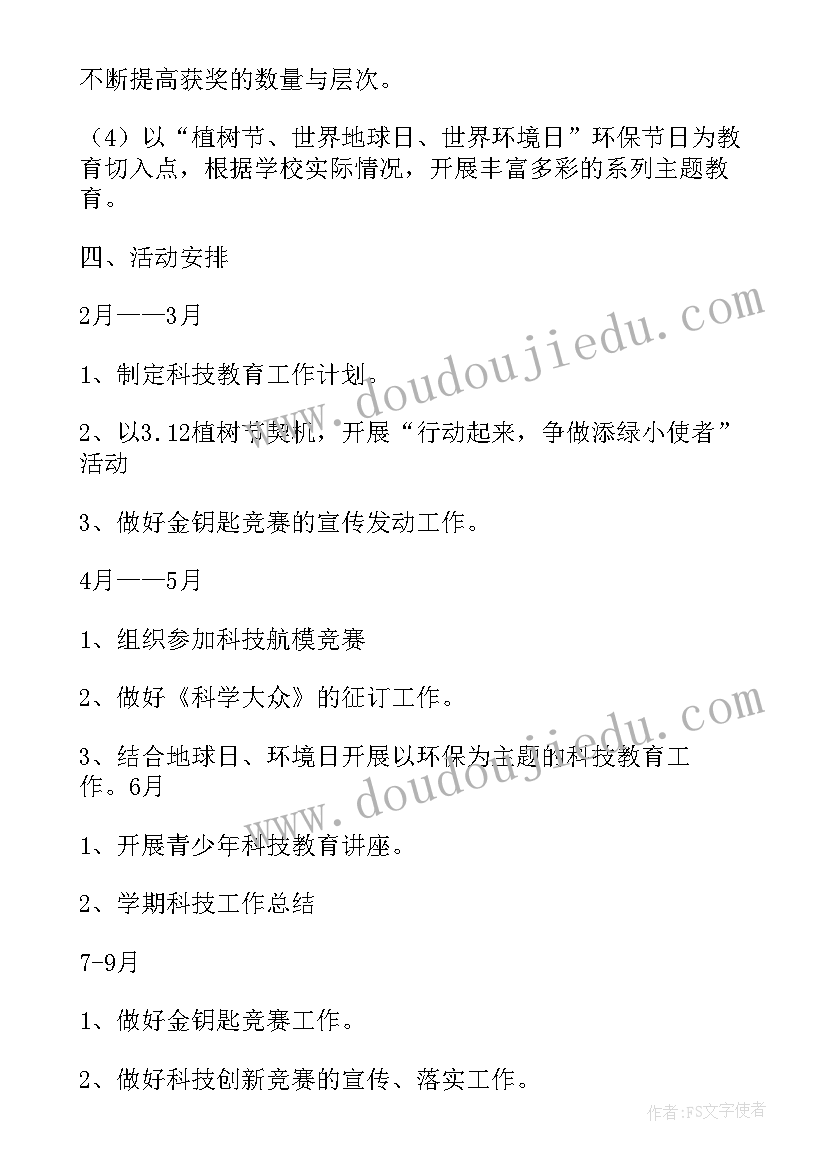 不断提高获奖的数量与层次。

（4）以“植树节、世界地球日、世界环境日”环保节日为教育切入点，根据学校实际情况，开展丰富多彩的系列主题教育。

四、活动安排

2月——3月

1、制定科技教育工作计划。

2、以3.12植树节契机，开展“行动起来，争做添绿小使者”活动

3、做好金钥匙竞赛的宣传发动工作。

4月——5月

1、组织参加科技航模竞赛

2、做好《科学大众》的征订工作。

3、结合地球日、环境日开展以环保为主题的科技教育工作。6月

1、开展青少年科技教育讲座。

2、学期科技工作总结

7-9月

1、做好金钥匙竞赛工作。

2、做好科技创新竞赛的宣传、落实工作。

www.doudoujiedu.com

www.doudoujiedu.com

作者：FS文字使者